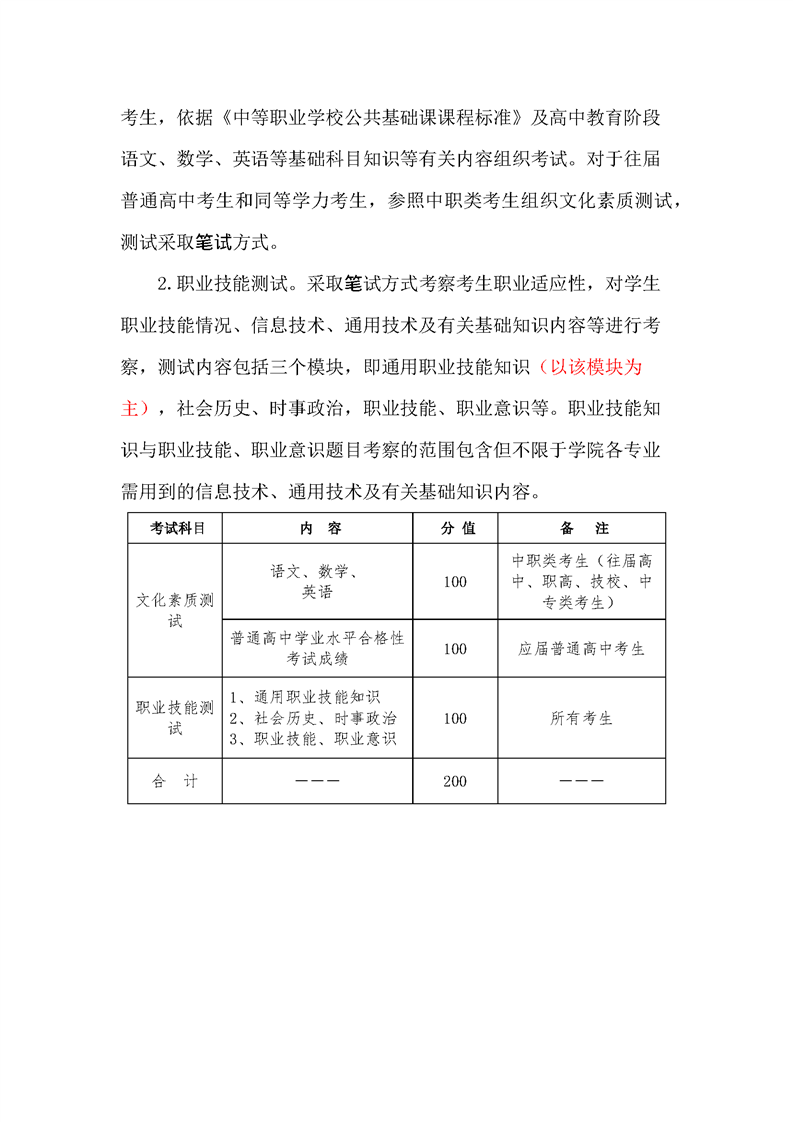 考生，依据《中等职业学校公共基础课课程标准》及高中教育阶段语文、数学、英语等基础科目知识等有关内容组织考试。对于往届普通高中考生和同等学力考生，参照中职类考生组织文化素质测试，测试采取笔试方式。

2.职业技能测试。采取笔试方式考察考生职业适应性，对学生职业技能情况、信息技术、通用技术及有关基础知识内容等进行考察，测试内容包括三个模块，即通用职业技能知识（以该模块为主），社会历史、时事政治，职业技能、职业意识等。职业技能知识与职业技能、职业意识题目考察的范围包含但不限于学院各专业需用到的信息技术、通用技术及有关基础知识内容。

| 考试科目 | 内　容 | 分 值 | 备　注 |
|---|---|---|---|
| 文化素质测试 | 语文、数学、英语 | 100 | 中职类考生（往届高中、职高、技校、中专类考生） |
| 文化素质测试 | 普通高中学业水平合格性考试成绩 | 100 | 应届普通高中考生 |
| 职业技能测试 | 1、通用职业技能知识 2、社会历史、时事政治 3、职业技能、职业意识 | 100 | 所有考生 |
| 合　计 | ——— | 200 | ——— |